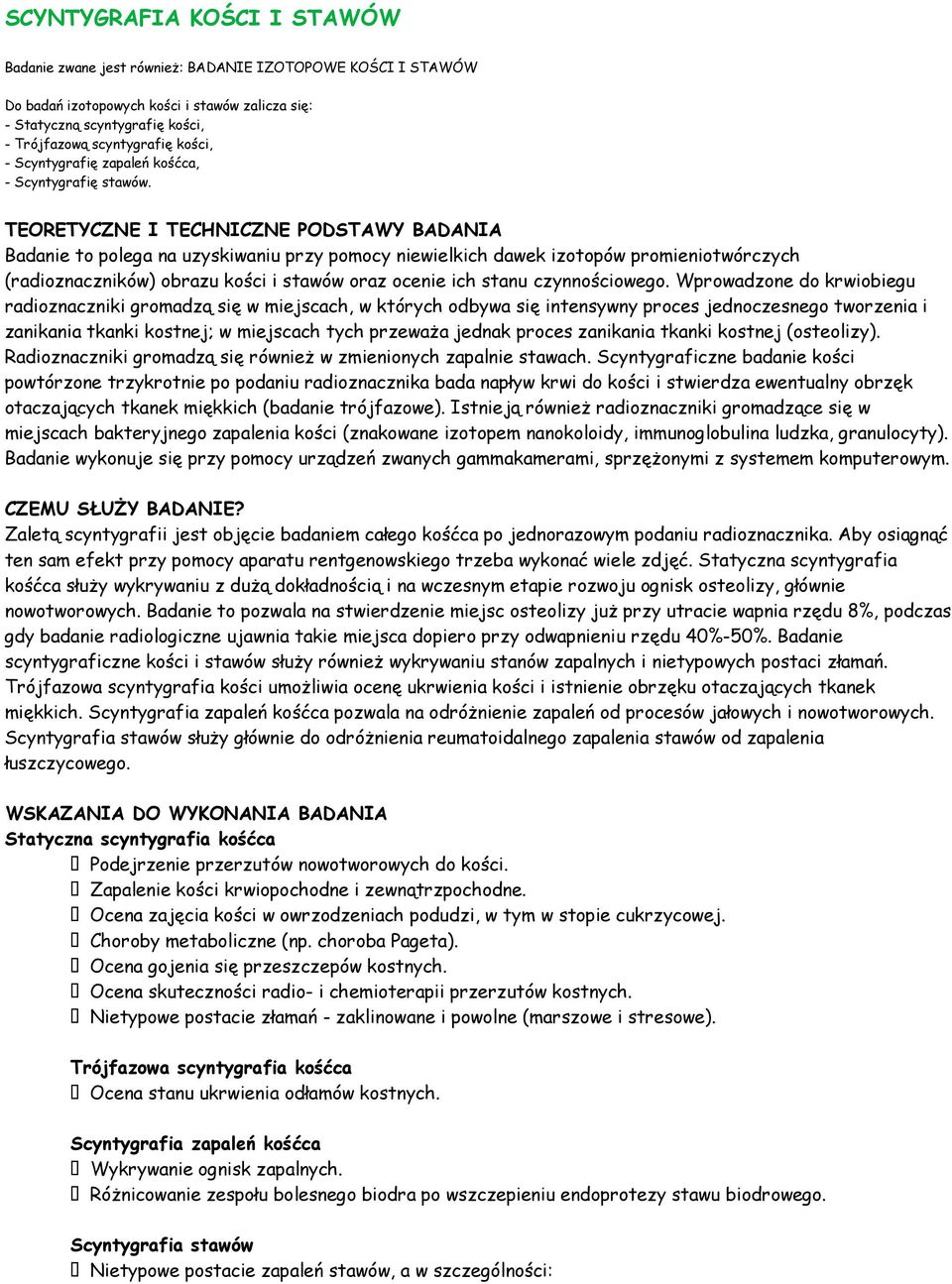 SCYNTYGRAFIA KOŚCI I STAWÓW

Badanie zwane jest również: BADANIE IZOTOPOWE KOŚCI I STAWÓW

Do badań izotopowych kości i stawów zalicza się:
- Statyczną scyntygrafię kości,
- Trójfazową scyntygrafię kości,
- Scyntygrafię zapaleń kośćca,
- Scyntygrafię stawów.

TEORETYCZNE I TECHNICZNE PODSTAWY BADANIA
Badanie to polega na uzyskiwaniu przy pomocy niewielkich dawek izotopów promieniotwórczych (radioznaczników) obrazu kości i stawów oraz ocenie ich stanu czynnościowego. Wprowadzone do krwiobiegu radioznaczniki gromadzą się w miejscach, w których odbywa się intensywny proces jednoczesnego tworzenia i zanikania tkanki kostnej; w miejscach tych przeważa jednak proces zanikania tkanki kostnej (osteolizy). Radioznaczniki gromadzą się również w zmienionych zapalnie stawach. Scyntygraficzne badanie kości powtórzone trzykrotnie po podaniu radioznacznika bada napływ krwi do kości i stwierdza ewentualny obrzęk otaczających tkanek miękkich (badanie trójfazowe). Istnieją również radioznaczniki gromadzące się w miejscach bakteryjnego zapalenia kości (znakowane izotopem nanokoloidy, immunoglobulina ludzka, granulocyty). Badanie wykonuje się przy pomocy urządzeń zwanych gammakamerami, sprzężonymi z systemem komputerowym.

CZEMU SŁUŻY BADANIE?
Zaletą scyntygrafii jest objęcie badaniem całego kośćca po jednorazowym podaniu radioznacznika. Aby osiągnąć ten sam efekt przy pomocy aparatu rentgenowskiego trzeba wykonać wiele zdjęć. Statyczna scyntygrafia kośćca służy wykrywaniu z dużą dokładnością i na wczesnym etapie rozwoju ognisk osteolizy, głównie nowotworowych. Badanie to pozwala na stwierdzenie miejsc osteolizy już przy utracie wapnia rzędu 8%, podczas gdy badanie radiologiczne ujawnia takie miejsca dopiero przy odwapnieniu rzędu 40%-50%. Badanie scyntygraficzne kości i stawów służy również wykrywaniu stanów zapalnych i nietypowych postaci złamań. Trójfazowa scyntygrafia kości umożliwia ocenę ukrwienia kości i istnienie obrzęku otaczających tkanek miękkich. Scyntygrafia zapaleń kośćca pozwala na odróżnienie zapaleń od procesów jałowych i nowotworowych. Scyntygrafia stawów służy głównie do odróżnienia reumatoidalnego zapalenia stawów od zapalenia łuszczycowego.

WSKAZANIA DO WYKONANIA BADANIA
Statyczna scyntygrafia kośćca
 Podejrzenie przerzutów nowotworowych do kości.
 Zapalenie kości krwiopochodne i zewnątrzpochodne.
 Ocena zajęcia kości w owrzodzeniach podudzi, w tym w stopie cukrzycowej.
 Choroby metaboliczne (np. choroba Pageta).
 Ocena gojenia się przeszczepów kostnych.
 Ocena skuteczności radio- i chemioterapii przerzutów kostnych.
 Nietypowe postacie złamań - zaklinowane i powolne (marszowe i stresowe).

Trójfazowa scyntygrafia kośćca
 Ocena stanu ukrwienia odłamów kostnych.

Scyntygrafia zapaleń kośćca
 Wykrywanie ognisk zapalnych.
 Różnicowanie zespołu bolesnego biodra po wszczepieniu endoprotezy stawu biodrowego.

Scyntygrafia stawów
 Nietypowe postacie zapaleń stawów, a w szczególności: